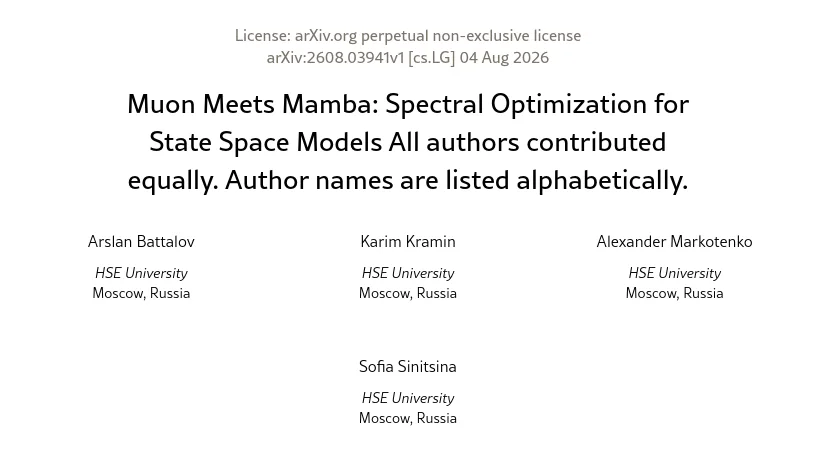 License: arXiv.org perpetual non-exclusive license
arXiv:2608.03941v1 [cs.LG] 04 Aug 2026

Muon Meets Mamba: Spectral Optimization for State Space Models All authors contributed equally. Author names are listed alphabetically.

Arslan Battalov
HSE University
Moscow, Russia

Karim Kramin
HSE University
Moscow, Russia

Alexander Markotenko
HSE University
Moscow, Russia

Sofia Sinitsina
HSE University
Moscow, Russia